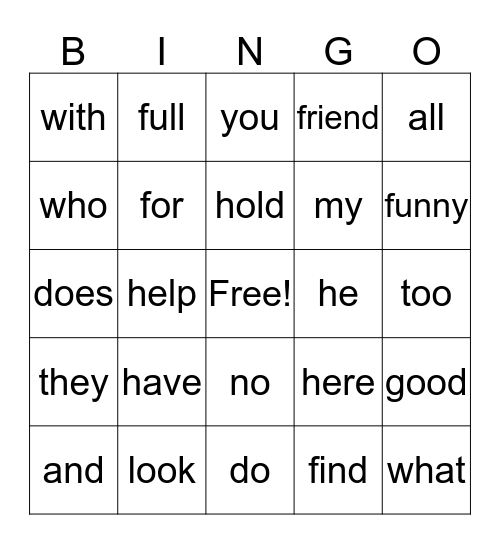 | B | I | N | G | O |
|---|---|---|---|---|
| with | full | you | friend | all |
| who | for | hold | my | funny |
| does | help | Free! | he | too |
| they | have | no | here | good |
| and | look | do | find | what |